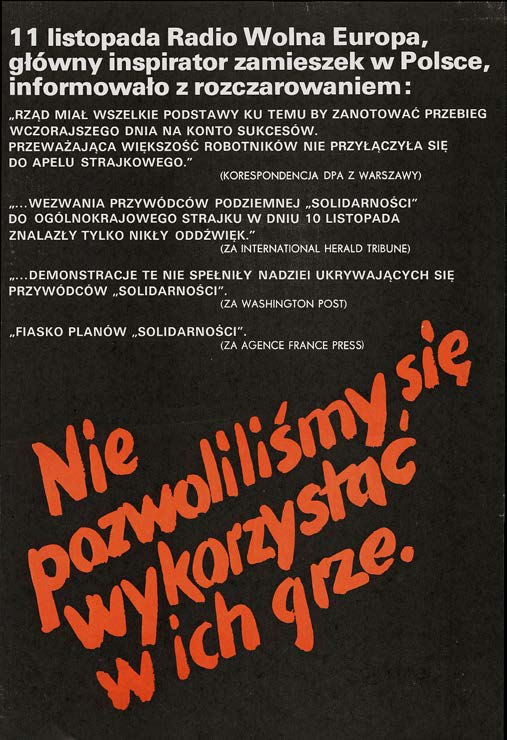 11 listopada Radio Wolna Europa, główny inspirator zamieszek w Polsce, informowało z rozczarowaniem:

„RZĄD MIAŁ WSZELKIE PODSTAWY KU TEMU BY ZANOTOWAĆ PRZEBIEG WCZORAJSZEGO DNIA NA KONTO SUKCESÓW. PRZEWAŻAJĄCA WIĘKSZOŚĆ ROBOTNIKÓW NIE PRZYŁĄCZYŁA SIĘ DO APELU STRAJKOWEGO."
(KORESPONDENCJA DPA Z WARSZAWY)

„...WEZWANIA PRZYWÓDCÓW PODZIEMNEJ „SOLIDARNOŚCI" DO OGÓLNOKRAJOWEGO STRAJKU W DNIU 10 LISTOPADA ZNALAZŁY TYLKO NIKŁY ODDŹWIĘK."
(ZA INTERNATIONAL HERALD TRIBUNE)

„...DEMONSTRACJE TE NIE SPEŁNIŁY NADZIEI UKRYWAJĄCYCH SIĘ PRZYWÓDCÓW „SOLIDARNOŚCI".
(ZA WASHINGTON POST)

„FIASKO PLANÓW „SOLIDARNOŚCI".
(ZA AGENCE FRANCE PRESS)

Nie pozwoliliśmy się wykorzystać w ich grze.